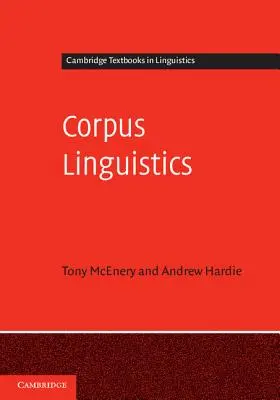 Cambridge Textbooks in Linguistics

Corpus Linguistics

Tony McEnery and Andrew Hardie

CAMBRIDGE